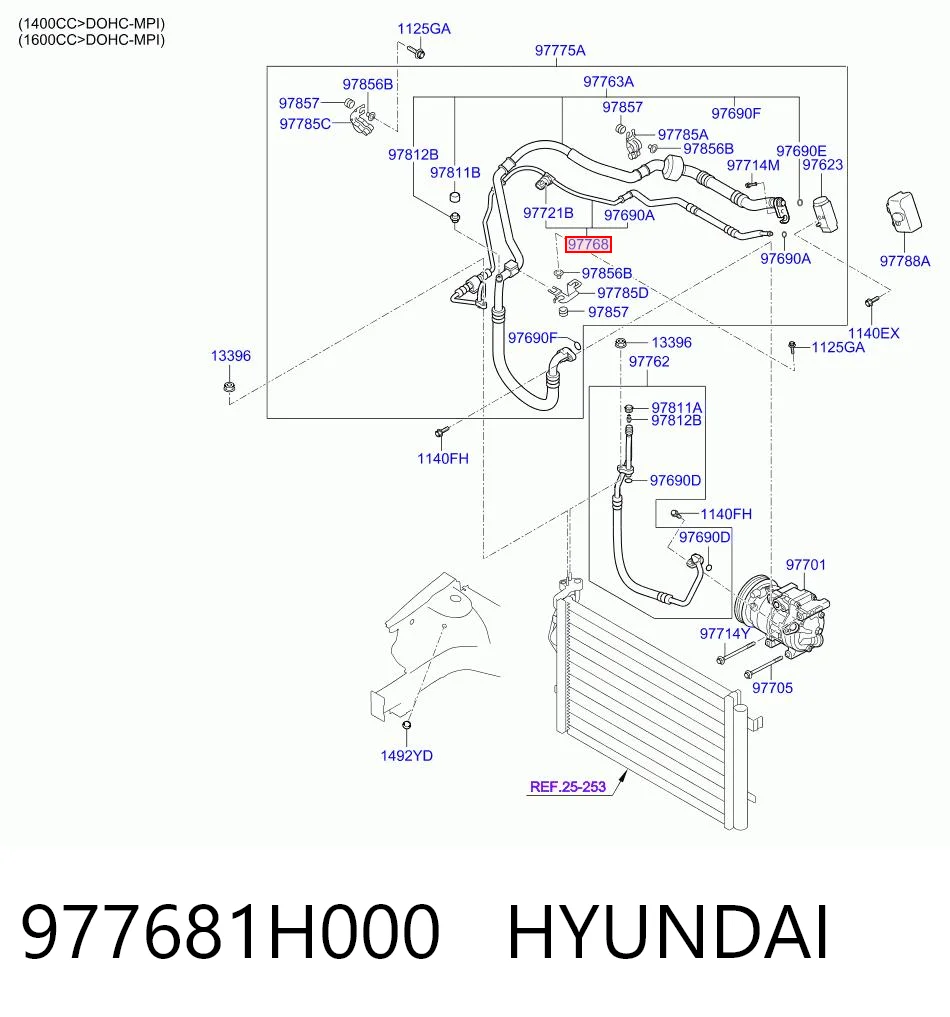 (1400CC>DOHC-MPI)
(1600CC>DOHC-MPI)

1125GA
97775A
97856B
97857
97785C
97763A
97857
97690F
97785A
97856B
97690E
97812B
97811B
97714M
97623
97721B
97690A
97768
97690A
97788A
97856B
97785D
97857
1140EX
97690F
13396
1125GA
13396
97762
97811A
97812B
1140FH
97690D
1140FH
97690D
97701
97714Y
97705
1492YD
REF.25-253

977681H000 HYUNDAI